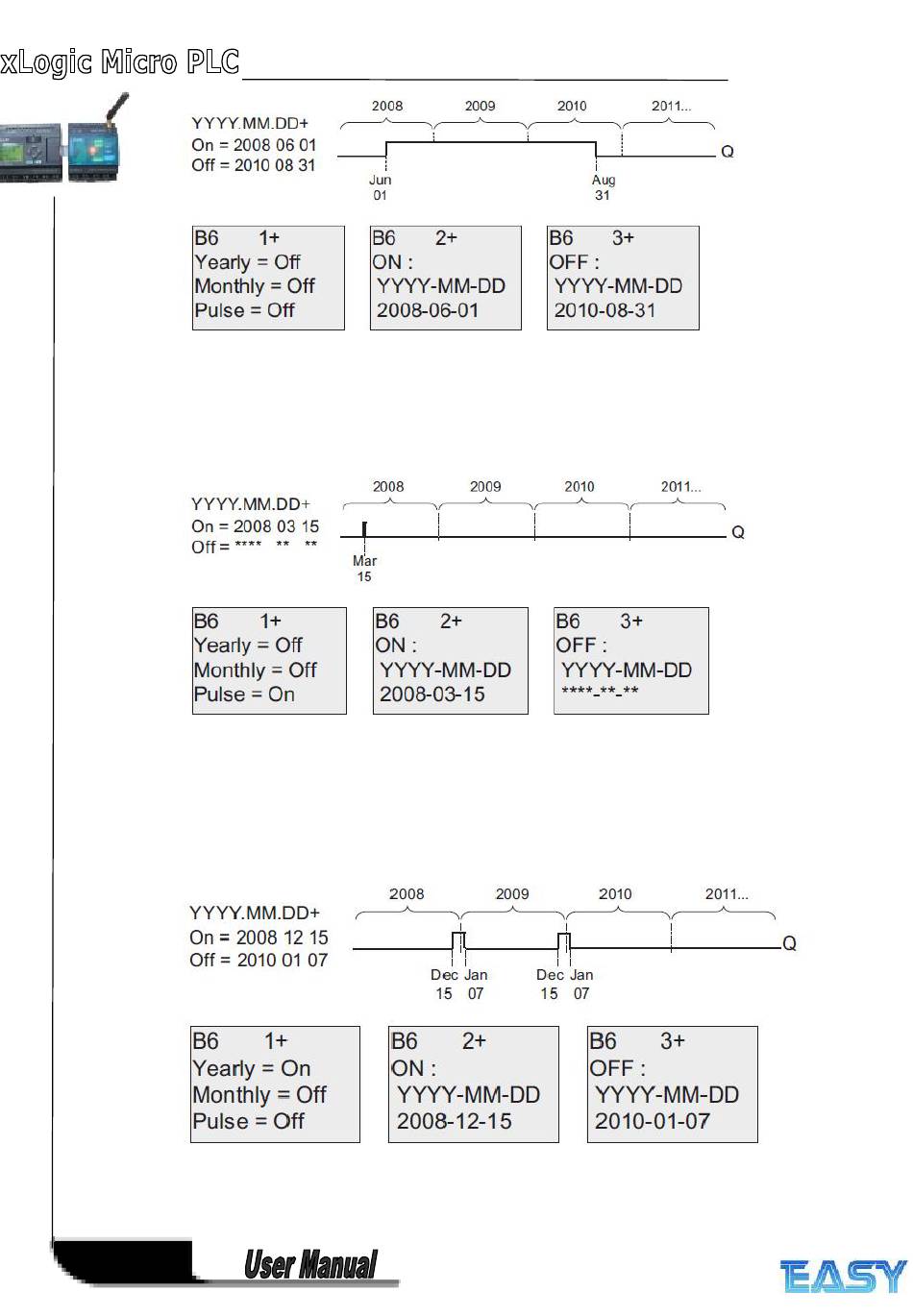 xLogic Micro PLC

YYYY.MM.DD+
On = 2008 06 01
Off = 2010 08 31

2008 2009 2010 2011...

Q

Jun 01

Aug 31

B6 1+
Yearly = Off
Monthly = Off
Pulse = Off

B6 2+
ON :
YYYY-MM-DD
2008-06-01

B6 3+
OFF :
YYYY-MM-DD
2010-08-31

YYYY.MM.DD+
On = 2008 03 15
Off = **** ** **

2008 2009 2010 2011...

Q

Mar 15

B6 1+
Yearly = Off
Monthly = Off
Pulse = On

B6 2+
ON :
YYYY-MM-DD
2008-03-15

B6 3+
OFF :
YYYY-MM-DD
****-**-**

YYYY.MM.DD+
On = 2008 12 15
Off = 2010 01 07

2008 2009 2010 2011...

Q

Dec 15 Jan 07 Dec 15 Jan 07

B6 1+
Yearly = On
Monthly = Off
Pulse = Off

B6 2+
ON :
YYYY-MM-DD
2008-12-15

B6 3+
OFF :
YYYY-MM-DD
2010-01-07

User Manual

EASY